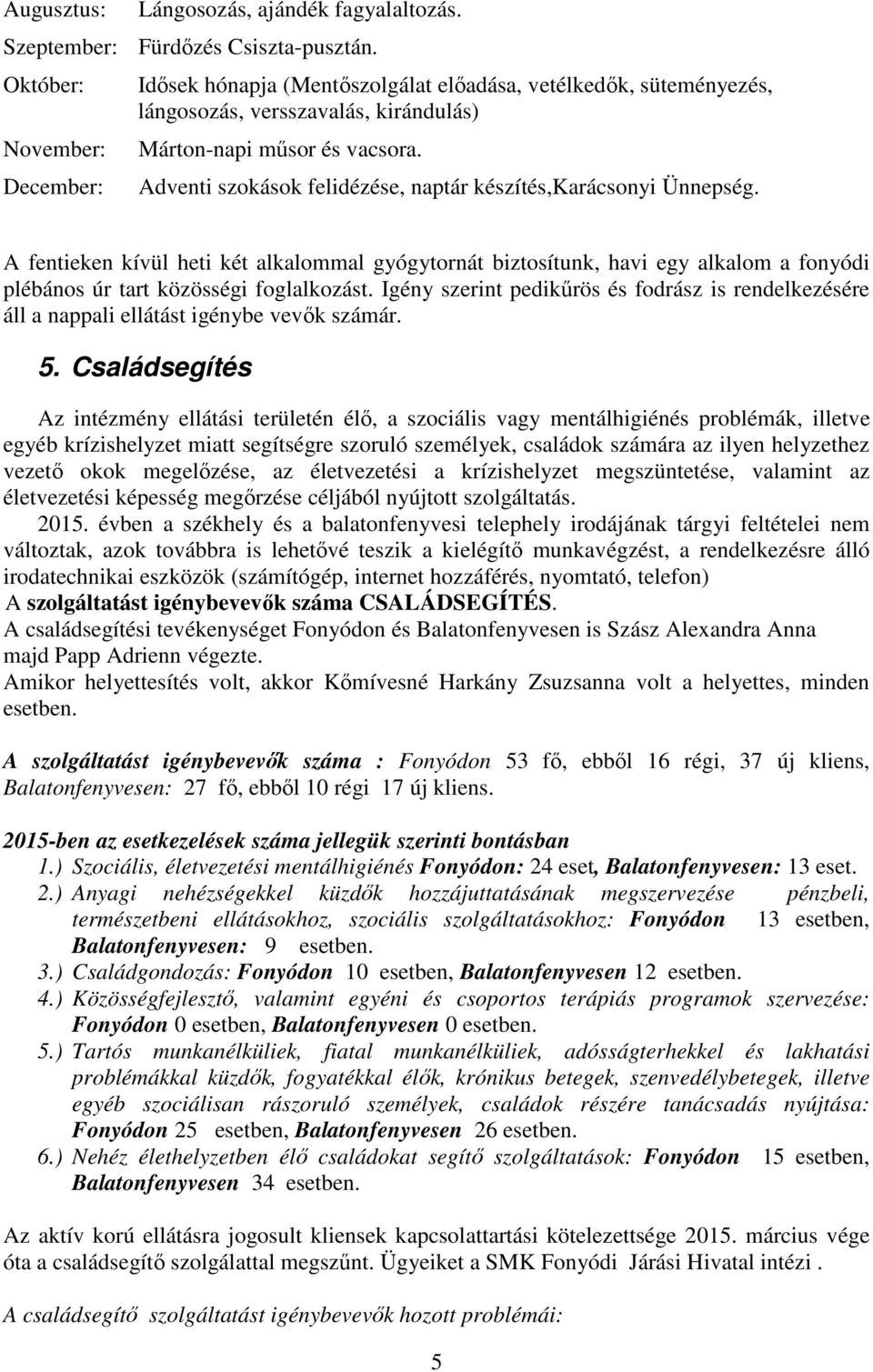 Augusztus: Lángosozás, ajándék fagyalaltozás.
Szeptember: Fürdőzés Csiszta-pusztán.
Október: Idősek hónapja (Mentőszolgálat előadása, vetélkedők, süteményezés, lángosozás, versszavalás, kirándulás)
November: Márton-napi műsor és vacsora.
December: Adventi szokások felidézése, naptár készítés,Karácsonyi Ünnepség.

A fentieken kívül heti két alkalommal gyógytornát biztosítunk, havi egy alkalom a fonyódi plébános úr tart közösségi foglalkozást. Igény szerint pedikűrös és fodrász is rendelkezésére áll a nappali ellátást igénybe vevők számár.

5. Családsegítés

Az intézmény ellátási területén élő, a szociális vagy mentálhigiénés problémák, illetve egyéb krízishelyzet miatt segítségre szoruló személyek, családok számára az ilyen helyzethez vezető okok megelőzése, az életvezetési a krízishelyzet megszüntetése, valamint az életvezetési képesség megőrzése céljából nyújtott szolgáltatás.
2015. évben a székhely és a balatonfenyvesi telephely irodájának tárgyi feltételei nem változtak, azok továbbra is lehetővé teszik a kielégítő munkavégzést, a rendelkezésre álló irodatechnikai eszközök (számítógép, internet hozzáférés, nyomtató, telefon)
A szolgáltatást igénybevevők száma CSALÁDSEGÍTÉS.
A családsegítési tevékenységet Fonyódon és Balatonfenyvesen is Szász Alexandra Anna majd Papp Adrienn végezte.
Amikor helyettesítés volt, akkor Kőmívesné Harkány Zsuzsanna volt a helyettes, minden esetben.

A szolgáltatást igénybevevők száma : Fonyódon 53 fő, ebből 16 régi, 37 új kliens, Balatonfenyvesen: 27 fő, ebből 10 régi 17 új kliens.

2015-ben az esetkezelések száma jellegük szerinti bontásban
1.) Szociális, életvezetési mentálhigiénés Fonyódon: 24 eset, Balatonfenyvesen: 13 eset.
2.) Anyagi nehézségekkel küzdők hozzájuttatásának megszervezése pénzbeli, természetbeni ellátásokhoz, szociális szolgáltatásokhoz: Fonyódon 13 esetben, Balatonfenyvesen: 9 esetben.
3.) Családgondozás: Fonyódon 10 esetben, Balatonfenyvesen 12 esetben.
4.) Közösségfejlesztő, valamint egyéni és csoportos terápiás programok szervezése: Fonyódon 0 esetben, Balatonfenyvesen 0 esetben.
5.) Tartós munkanélküliek, fiatal munkanélküliek, adósságterhekkel és lakhatási problémákkal küzdők, fogyatékkal élők, krónikus betegek, szenvedélybetegek, illetve egyéb szociálisan rászoruló személyek, családok részére tanácsadás nyújtása: Fonyódon 25 esetben, Balatonfenyvesen 26 esetben.
6.) Nehéz élethelyzetben élő családokat segítő szolgáltatások: Fonyódon 15 esetben, Balatonfenyvesen 34 esetben.

Az aktív korú ellátásra jogosult kliensek kapcsolattartási kötelezettsége 2015. március vége óta a családsegítő szolgálattal megszűnt. Ügyeiket a SMK Fonyódi Járási Hivatal intézi .

A családsegítő szolgáltatást igénybevevők hozott problémái:

5